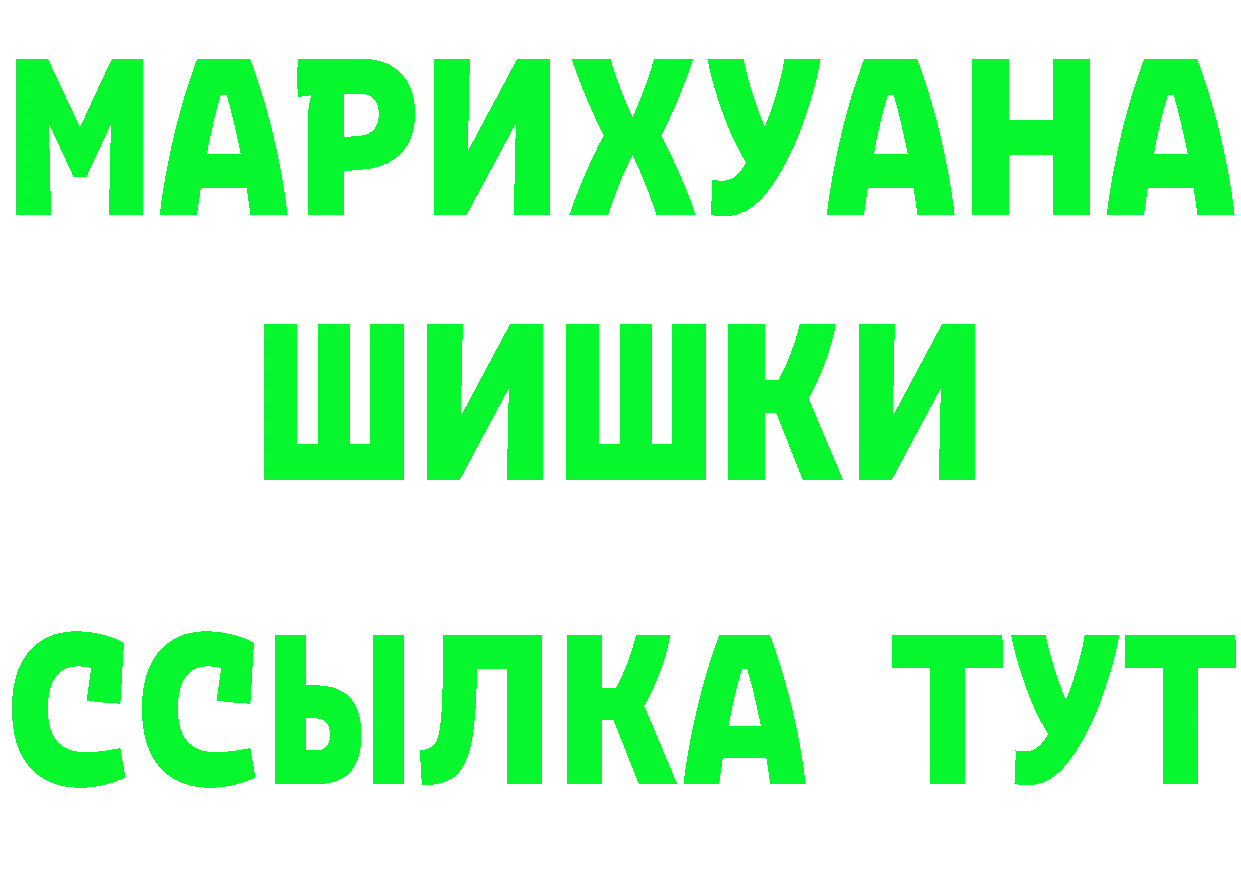 МАРИХУАНА
ШИШКИ
ССЫЛКА ТУТ